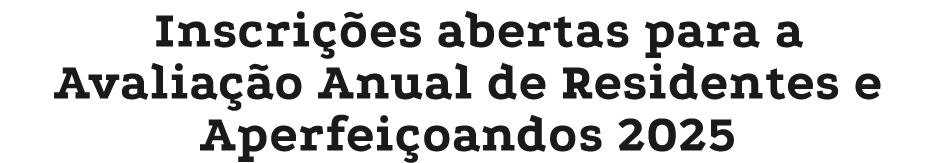 Inscrições abertas para a Avaliação Anual de Residentes e Aperfeiçoandos 2025